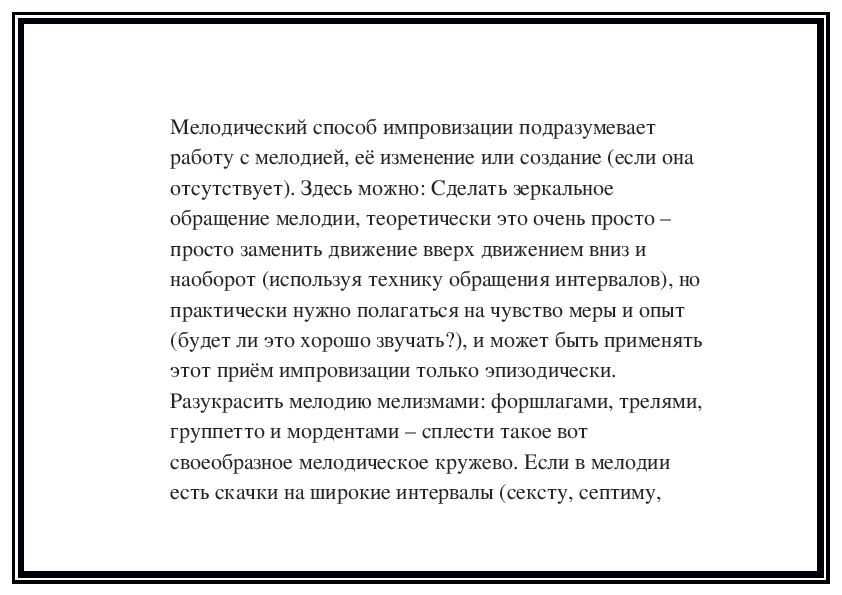 Мелодический способ импровизации подразумевает работу с мелодией, её изменение или создание (если она отсутствует). Здесь можно: Сделать зеркальное обращение мелодии, теоретически это очень просто – просто заменить движение вверх движением вниз и наоборот (используя технику обращения интервалов), но практически нужно полагаться на чувство меры и опыт (будет ли это хорошо звучать?), и может быть применять этот приём импровизации только эпизодически. Разукрасить мелодию мелизмами: форшлагами, трелями, группетто и мордентами – сплести такое вот своеобразное мелодическое кружево. Если в мелодии есть скачки на широкие интервалы (сексту, септиму,